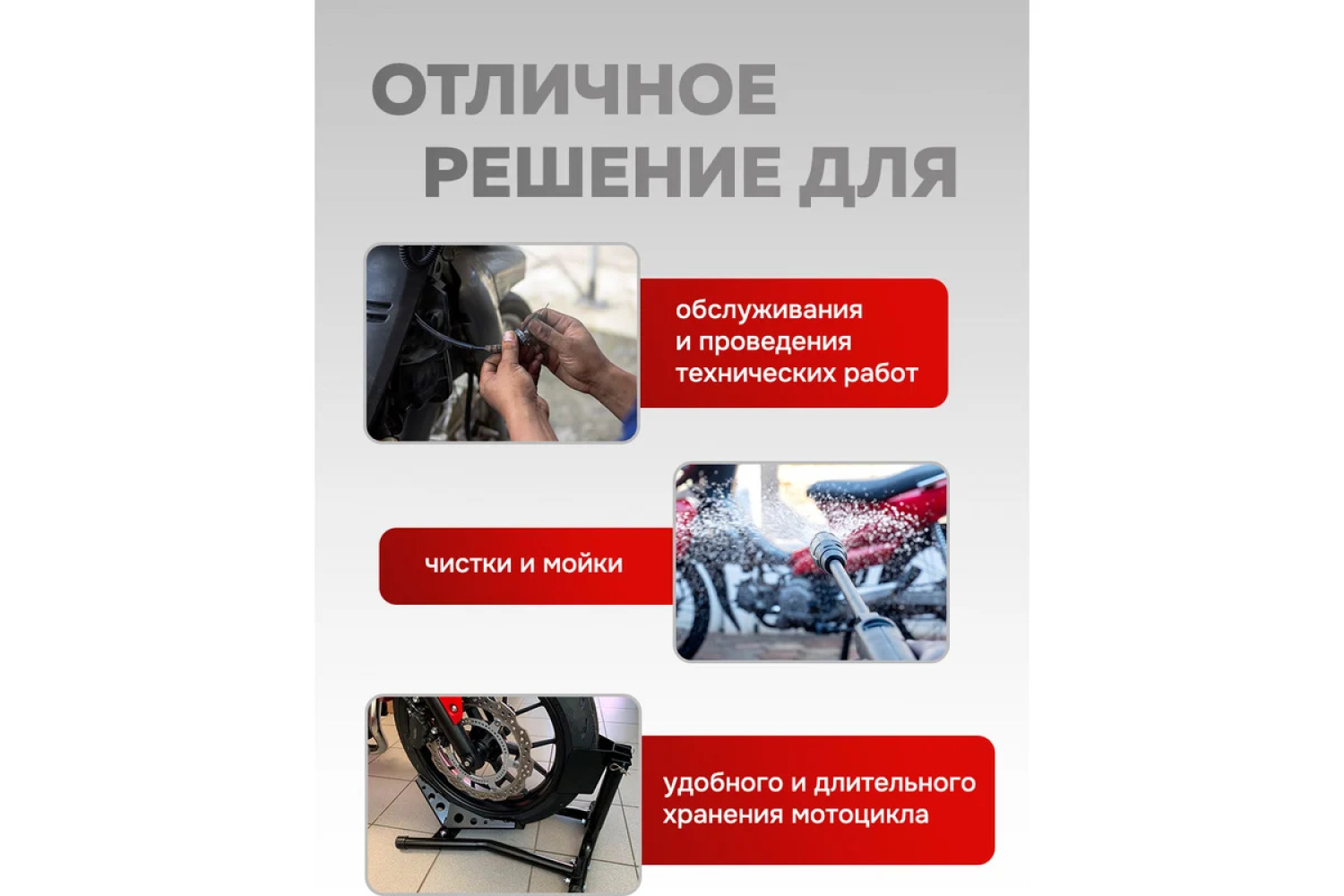 ОТЛИЧНОЕ
РЕШЕНИЕ ДЛЯ

обслуживания
и проведения
технических работ

чистки и мойки

удобного и длительного
хранения мотоцикла